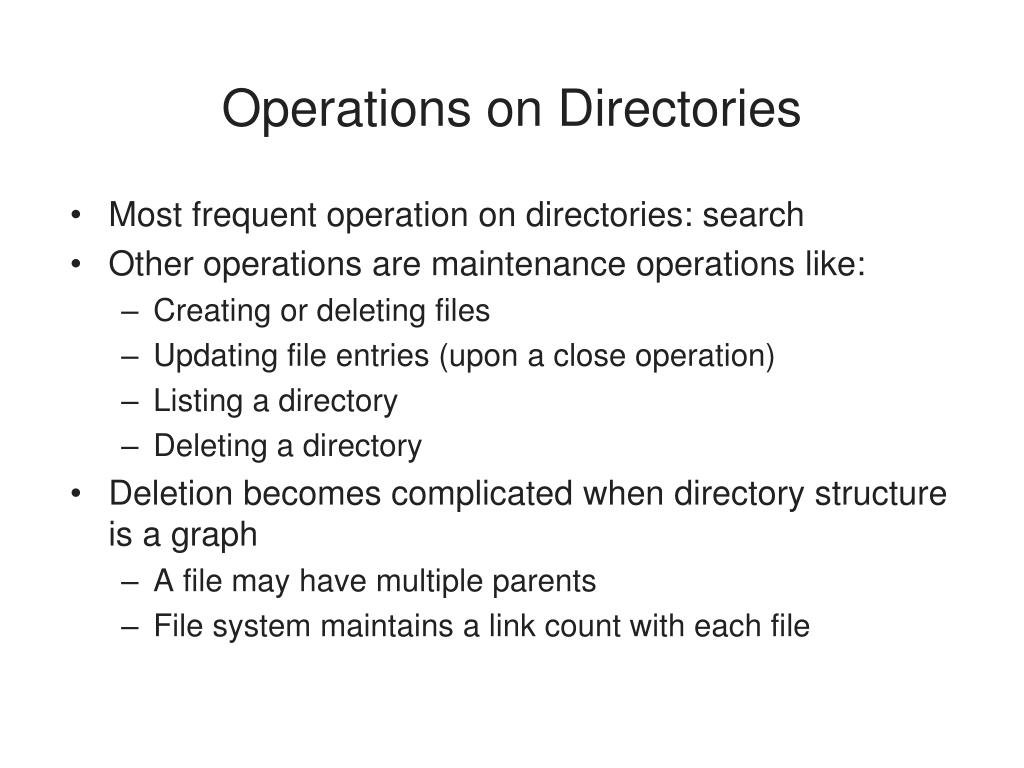 Operations on Directories

• Most frequent operation on directories: search
• Other operations are maintenance operations like:
– Creating or deleting files
– Updating file entries (upon a close operation)
– Listing a directory
– Deleting a directory
• Deletion becomes complicated when directory structure is a graph
– A file may have multiple parents
– File system maintains a link count with each file